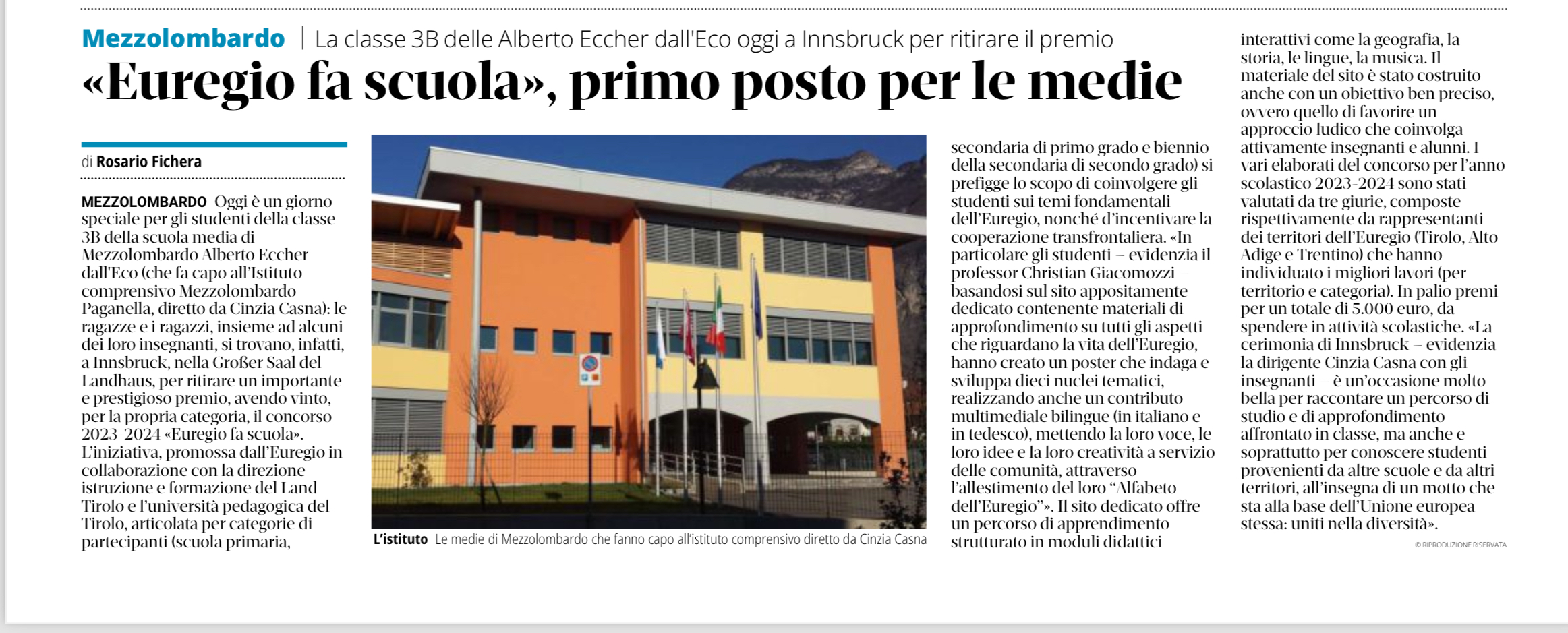 Mezzolombardo | La classe 3B delle Alberto Eccher dall'Eco oggi a Innsbruck per ritirare il premio

«Euregio fa scuola», primo posto per le medie

di Rosario Fichera

MEZZOLOMBARDO Oggi è un giorno speciale per gli studenti della classe 3B della scuola media di Mezzolombardo Alberto Eccher dall'Eco (che fa capo all'Istituto comprensivo Mezzolombardo Paganella, diretto da Cinzia Casna): le ragazze e i ragazzi, insieme ad alcuni dei loro insegnanti, si trovano, infatti, a Innsbruck, nella Großer Saal del Landhaus, per ritirare un importante e prestigioso premio, avendo vinto, per la propria categoria, il concorso 2023-2024 «Euregio fa scuola». L'iniziativa, promossa dall'Euregio in collaborazione con la direzione istruzione e formazione del Land Tirolo e l'università pedagogica del Tirolo, articolata per categorie di partecipanti (scuola primaria, secondaria di primo grado e biennio della secondaria di secondo grado) si prefigge lo scopo di coinvolgere gli studenti sui temi fondamentali dell'Euregio, nonché d'incentivare la cooperazione transfrontaliera. «In particolare gli studenti – evidenzia il professor Christian Giacomozzi – basandosi sul sito appositamente dedicato contenente materiali di approfondimento su tutti gli aspetti che riguardano la vita dell'Euregio, hanno creato un poster che indaga e sviluppa dieci nuclei tematici, realizzando anche un contributo multimediale bilingue (in italiano e in tedesco), mettendo la loro voce, le loro idee e la loro creatività a servizio delle comunità, attraverso l'allestimento del loro "Alfabeto dell'Euregio"». Il sito dedicato offre un percorso di apprendimento strutturato in moduli didattici interattivi come la geografia, la storia, le lingue, la musica. Il materiale del sito è stato costruito anche con un obiettivo ben preciso, ovvero quello di favorire un approccio ludico che coinvolga attivamente insegnanti e alunni. I vari elaborati del concorso per l'anno scolastico 2023-2024 sono stati valutati da tre giurie, composte rispettivamente da rappresentanti dei territori dell'Euregio (Tirolo, Alto Adige e Trentino) che hanno individuato i migliori lavori (per territorio e categoria). In palio premi per un totale di 5.000 euro, da spendere in attività scolastiche. «La cerimonia di Innsbruck – evidenzia la dirigente Cinzia Casna con gli insegnanti – è un'occasione molto bella per raccontare un percorso di studio e di approfondimento affrontato in classe, ma anche e soprattutto per conoscere studenti provenienti da altre scuole e da altri territori, all'insegna di un motto che sta alla base dell'Unione europea stessa: uniti nella diversità».

© RIPRODUZIONE RISERVATA

L'istituto Le medie di Mezzolombardo che fanno capo all'istituto comprensivo diretto da Cinzia Casna